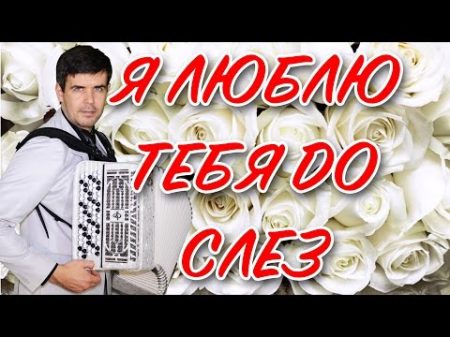 Я ЛЮБЛЮ ТЕБЯ ДО СЛЕЗ